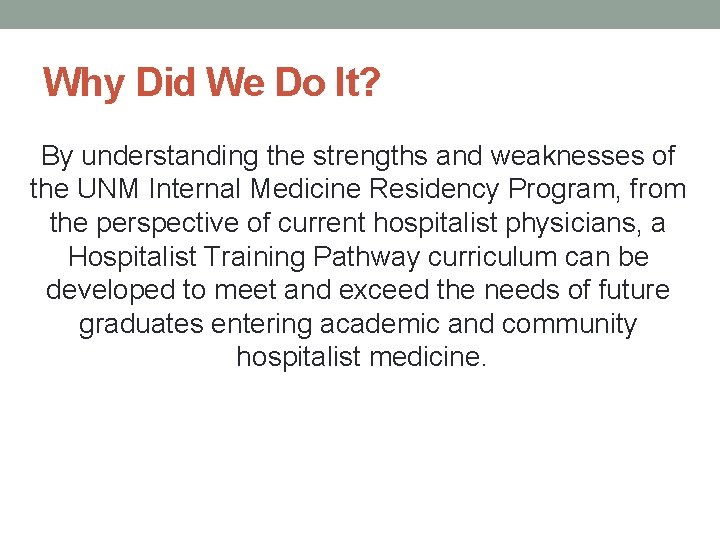 Why Did We Do It?

By understanding the strengths and weaknesses of the UNM Internal Medicine Residency Program, from the perspective of current hospitalist physicians, a Hospitalist Training Pathway curriculum can be developed to meet and exceed the needs of future graduates entering academic and community hospitalist medicine.